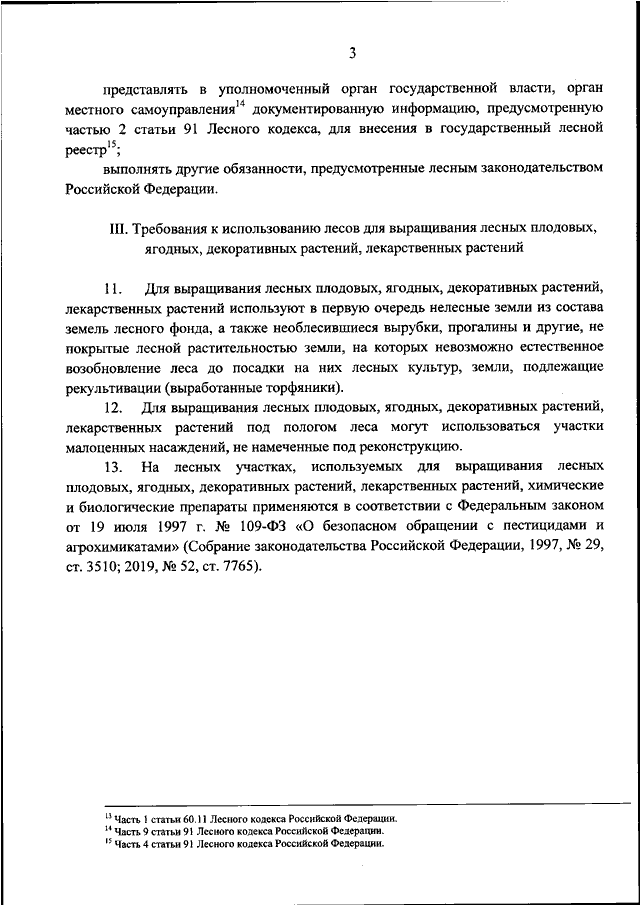 3

представлять в уполномоченный орган государственной власти, орган местного самоуправления$^{14}$ документированную информацию, предусмотренную частью 2 статьи 91 Лесного кодекса, для внесения в государственный лесной реестр$^{15}$;

выполнять другие обязанности, предусмотренные лесным законодательством Российской Федерации.

III. Требования к использованию лесов для выращивания лесных плодовых, ягодных, декоративных растений, лекарственных растений

11. Для выращивания лесных плодовых, ягодных, декоративных растений, лекарственных растений используют в первую очередь нелесные земли из состава земель лесного фонда, а также необлесившиеся вырубки, прогалины и другие, не покрытые лесной растительностью земли, на которых невозможно естественное возобновление леса до посадки на них лесных культур, земли, подлежащие рекультивации (выработанные торфяники).

12. Для выращивания лесных плодовых, ягодных, декоративных растений, лекарственных растений под пологом леса могут использоваться участки малоценных насаждений, не намеченные под реконструкцию.

13. На лесных участках, используемых для выращивания лесных плодовых, ягодных, декоративных растений, лекарственных растений, химические и биологические препараты применяются в соответствии с Федеральным законом от 19 июля 1997 г. № 109-ФЗ «О безопасном обращении с пестицидами и агрохимикатами» (Собрание законодательства Российской Федерации, 1997, № 29, ст. 3510; 2019, № 52, ст. 7765).

$^{13}$ Часть 1 статьи 60.11 Лесного кодекса Российской Федерации.
$^{14}$ Часть 9 статьи 91 Лесного кодекса Российской Федерации.
$^{15}$ Часть 4 статьи 91 Лесного кодекса Российской Федерации.